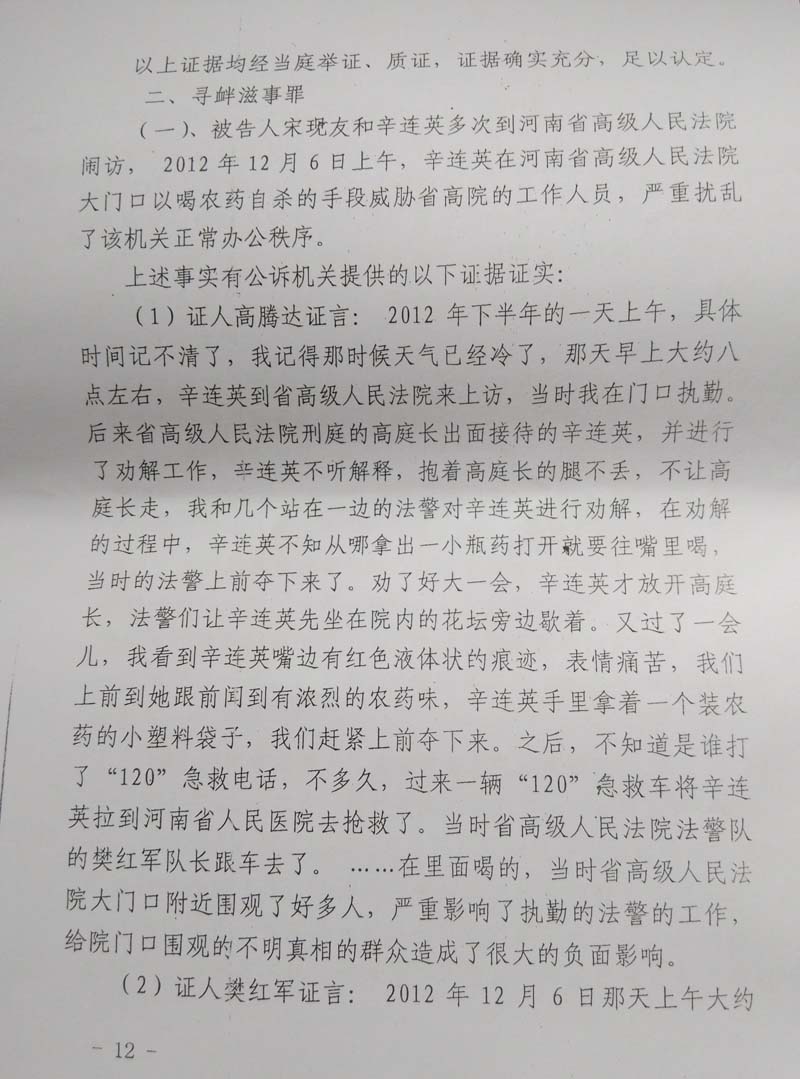 以上证据均经当庭举证、质证，证据确实充分，足以认定。

二、寻衅滋事罪

（一）、被告人宋现友和辛连英多次到河南省高级人民法院闹访，2012年12月6日上午，辛连英在河南省高级人民法院大门口以喝农药自杀的手段威胁省高院的工作人员，严重扰乱了该机关正常办公秩序。

上述事实有公诉机关提供的以下证据证实：

（1）证人高腾达证言：2012年下半年的一天上午，具体时间记不清了，我记得那时候天气已经冷了，那天早上大约八点左右，辛连英到省高级人民法院来上访，当时我在门口执勤。后来省高级人民法院刑庭的高庭长出面接待的辛连英，并进行了劝解工作，辛连英不听解释，抱着高庭长的腿不丢，不让高庭长走，我和几个站在一边的法警对辛连英进行劝解，在劝解的过程中，辛连英不知从哪拿出一小瓶药打开就要往嘴里喝，当时的法警上前夺下来了。劝了好大一会，辛连英才放开高庭长，法警们让辛连英先坐在院内的花坛旁边歇着。又过了一会儿，我看到辛连英嘴边有红色液体状的痕迹，表情痛苦，我们上前到她跟前闻到有浓烈的农药味，辛连英手里拿着一个装农药的小塑料袋子，我们赶紧上前夺下来。之后，不知道是谁打了“120”急救电话，不多久，过来一辆“120”急救车将辛连英拉到河南省人民医院去抢救了。当时省高级人民法院法警队的樊红军队长跟车去了。……在里面喝的，当时省高级人民法院大门口附近围观了好多人，严重影响了执勤的法警的工作，给院门口围观的不明真相的群众造成了很大的负面影响。

（2）证人樊红军证言：2012年12月6日那天上午大约

- 12 -